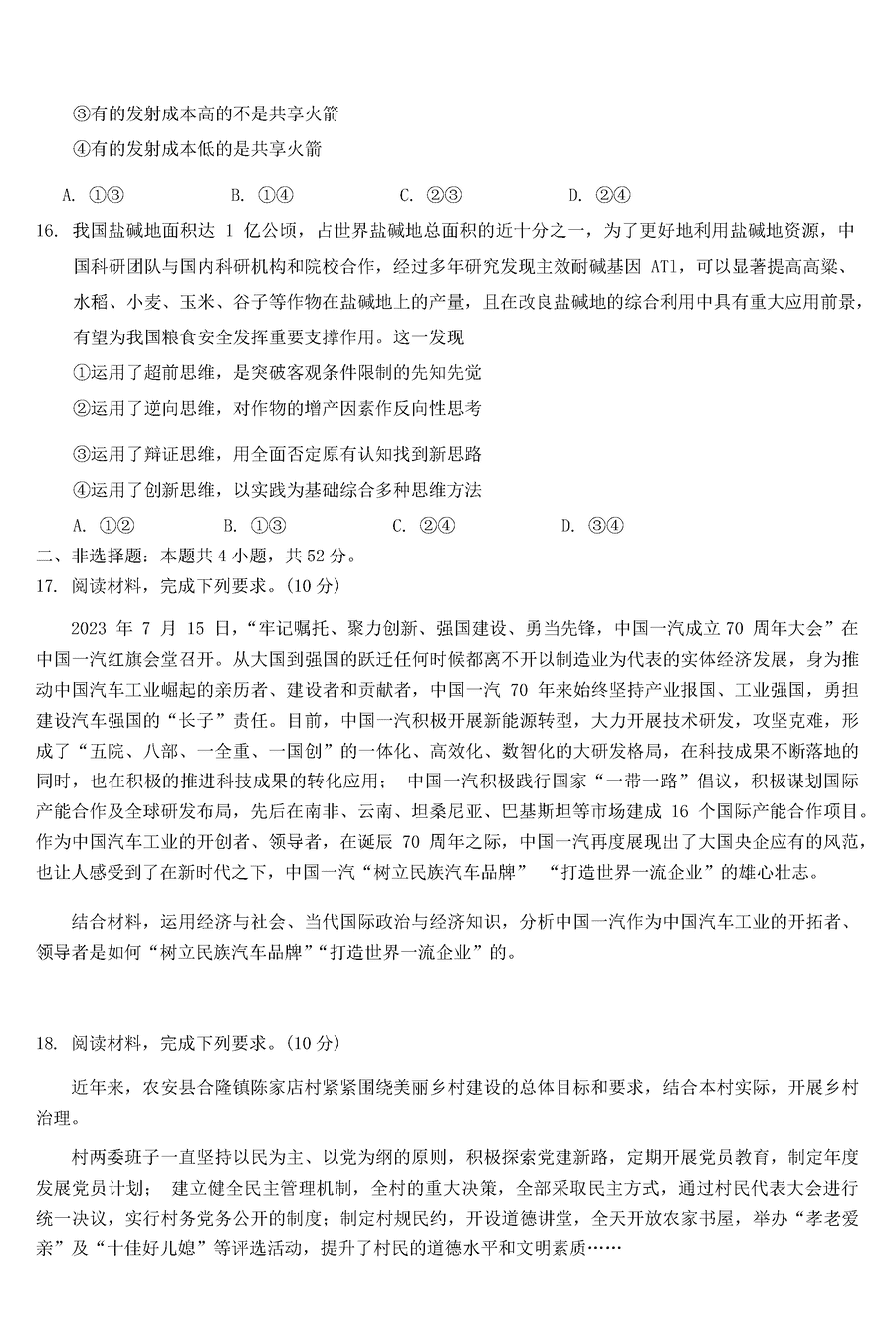 ③有的发射成本高的不是共享火箭

④有的发射成本低的是共享火箭

A. ①③　　B. ①④　　C. ②③　　D. ②④

16. 我国盐碱地面积达 1 亿公顷，占世界盐碱地总面积的近十分之一，为了更好地利用盐碱地资源，中国科研团队与国内科研机构和院校合作，经过多年研究发现主效耐碱基因 AT1，可以显著提高高粱、水稻、小麦、玉米、谷子等作物在盐碱地上的产量，且在改良盐碱地的综合利用中具有重大应用前景，有望为我国粮食安全发挥重要支撑作用。这一发现

①运用了超前思维，是突破客观条件限制的先知先觉

②运用了逆向思维，对作物的增产因素作反向性思考

③运用了辩证思维，用全面否定原有认知找到新思路

④运用了创新思维，以实践为基础综合多种思维方法

A. ①②　　B. ①③　　C. ②④　　D. ③④

二、非选择题：本题共 4 小题，共 52 分。

17. 阅读材料，完成下列要求。(10 分)

2023 年 7 月 15 日，“牢记嘱托、聚力创新、强国建设、勇当先锋，中国一汽成立 70 周年大会”在中国一汽红旗会堂召开。从大国到强国的跃迁任何时候都离不开以制造业为代表的实体经济发展，身为推动中国汽车工业崛起的亲历者、建设者和贡献者，中国一汽 70 年来始终坚持产业报国、工业强国，勇担建设汽车强国的“长子”责任。目前，中国一汽积极开展新能源转型，大力开展技术研发，攻坚克难，形成了“五院、八部、一全重、一国创”的一体化、高效化、数智化的大研发格局，在科技成果不断落地的同时，也在积极的推进科技成果的转化应用； 中国一汽积极践行国家“一带一路”倡议，积极谋划国际产能合作及全球研发布局，先后在南非、云南、坦桑尼亚、巴基斯坦等市场建成 16 个国际产能合作项目。作为中国汽车工业的开创者、领导者，在诞辰 70 周年之际，中国一汽再度展现出了大国央企应有的风范，也让人感受到了在新时代之下，中国一汽“树立民族汽车品牌” “打造世界一流企业”的雄心壮志。

结合材料，运用经济与社会、当代国际政治与经济知识，分析中国一汽作为中国汽车工业的开拓者、领导者是如何“树立民族汽车品牌”“打造世界一流企业”的。

18. 阅读材料，完成下列要求。(10 分)

近年来，农安县合隆镇陈家店村紧紧围绕美丽乡村建设的总体目标和要求，结合本村实际，开展乡村治理。

村两委班子一直坚持以民为主、以党为纲的原则，积极探索党建新路，定期开展党员教育，制定年度发展党员计划； 建立健全民主管理机制，全村的重大决策，全部采取民主方式，通过村民代表大会进行统一决议，实行村务党务公开的制度；制定村规民约，开设道德讲堂，全天开放农家书屋，举办“孝老爱亲”及“十佳好儿媳”等评选活动，提升了村民的道德水平和文明素质……